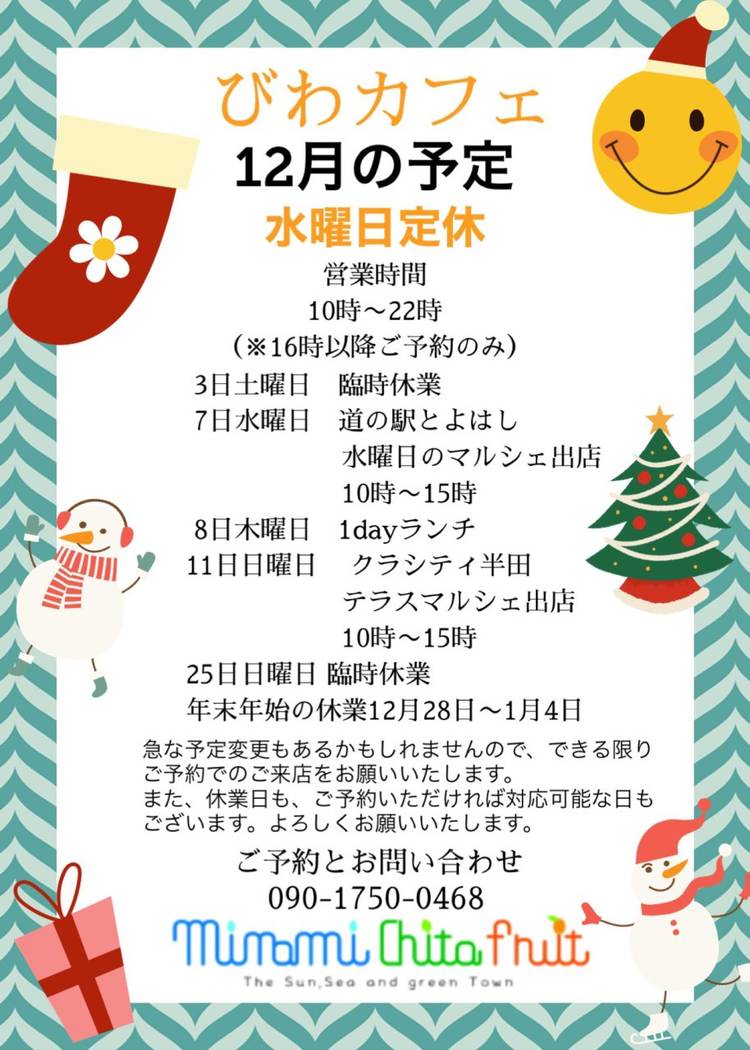 びわカフェ
12月の予定
水曜日定休

営業時間
10時～22時
（※16時以降ご予約のみ）

3日土曜日　臨時休業
7日水曜日　道の駅とよはし
水曜日のマルシェ出店
10時～15時
8日木曜日　1dayランチ
11日日曜日　クラシティ半田
テラスマルシェ出店
10時～15時
25日日曜日 臨時休業
年末年始の休業12月28日～1月4日

急な予定変更もあるかもしれませんので、できる限りご予約でのご来店をお願いいたします。
また、休業日も、ご予約いただければ対応可能な日もございます。よろしくお願いいたします。

ご予約とお問い合わせ
090-1750-0468

Minami Chita fruit
The Sun,Sea and green Town